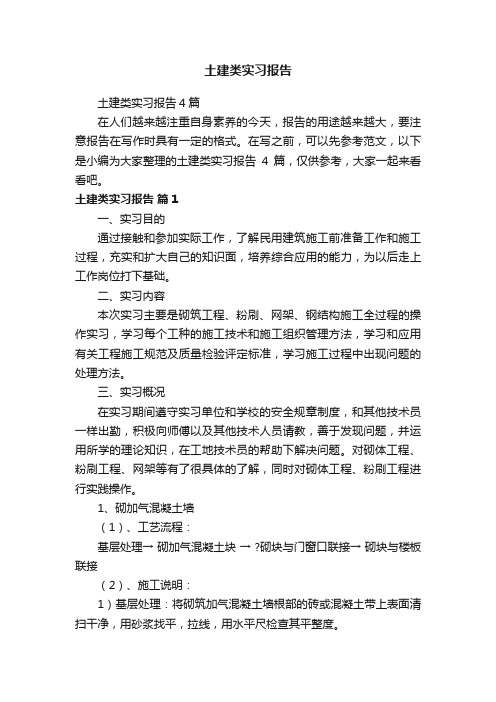 土建类实习报告

土建类实习报告4篇

在人们越来越注重自身素养的今天，报告的用途越来越大，要注意报告在写作时具有一定的格式。在写之前，可以先参考范文，以下是小编为大家整理的土建类实习报告 4 篇，仅供参考，大家一起来看看吧。

土建类实习报告 篇1

一、实习目的

通过接触和参加实际工作，了解民用建筑施工前准备工作和施工过程，充实和扩大自己的知识面，培养综合应用的能力，为以后走上工作岗位打下基础。

二、实习内容

本次实习主要是砌筑工程、粉刷、网架、钢结构施工全过程的操作实习，学习每个工种的施工技术和施工组织管理方法，学习和应用有关工程施工规范及质量检验评定标准，学习施工过程中出现问题的处理方法。

三、实习概况

在实习期间遵守实习单位和学校的安全规章制度，和其他技术员一样出勤，积极向师傅以及其他技术人员请教，善于发现问题，并运用所学的理论知识，在工地技术员的帮助下解决问题。对砌体工程、粉刷工程、网架等有了很具体的了解，同时对砌体工程、粉刷工程进行实践操作。

1、砌加气混凝土墙

（1）、工艺流程：

基层处理→ 砌加气混凝土块 → ?砌块与门窗口联接→ 砌块与楼板联接

（2）、施工说明：

1）基层处理：将砌筑加气混凝土墙根部的砖或混凝土带上表面清扫干净，用砂浆找平，拉线，用水平尺检查其平整度。